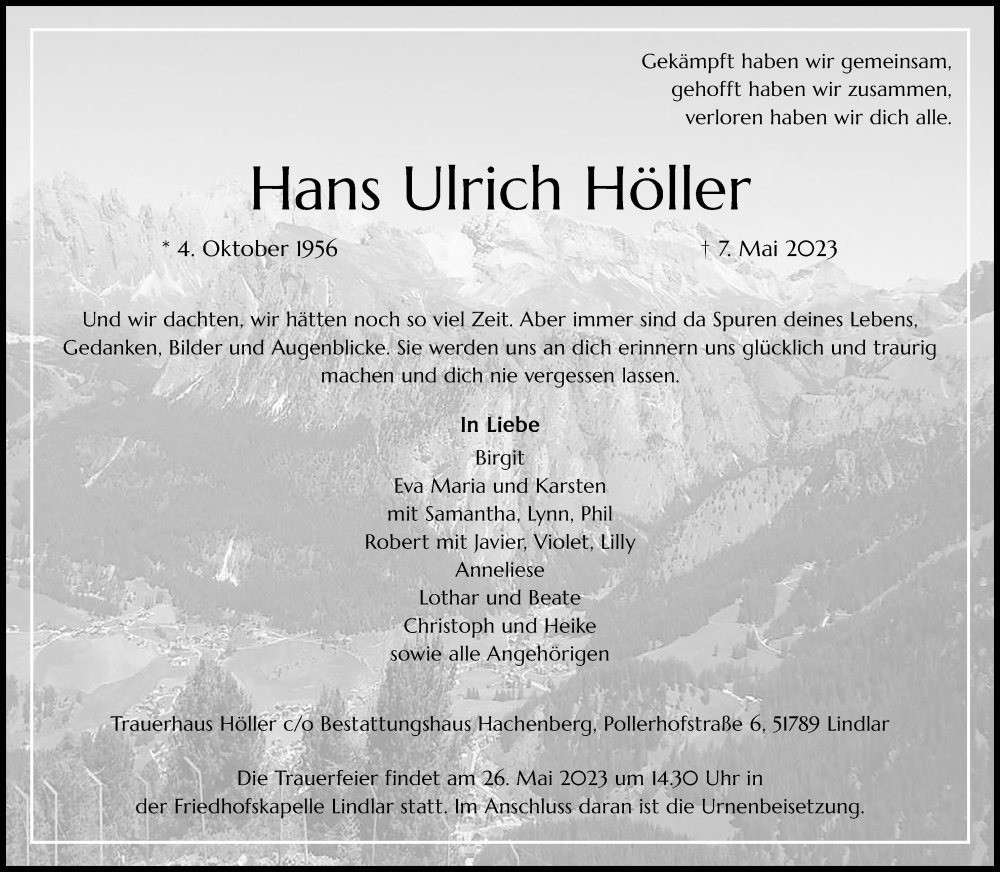 Gekämpft haben wir gemeinsam,
gehofft haben wir zusammen,
verloren haben wir dich alle.

Hans Ulrich Höller

* 4. Oktober 1956

† 7. Mai 2023

Und wir dachten, wir hätten noch so viel Zeit. Aber immer sind da Spuren deines Lebens, Gedanken, Bilder und Augenblicke. Sie werden uns an dich erinnern uns glücklich und traurig machen und dich nie vergessen lassen.

In Liebe
Birgit
Eva Maria und Karsten
mit Samantha, Lynn, Phil
Robert mit Javier, Violet, Lilly
Anneliese
Lothar und Beate
Christoph und Heike
sowie alle Angehörigen

Trauerhaus Höller c/o Bestattungshaus Hachenberg, Pollerhofstraße 6, 51789 Lindlar

Die Trauerfeier findet am 26. Mai 2023 um 14.30 Uhr in der Friedhofskapelle Lindlar statt. Im Anschluss daran ist die Urnenbeisetzung.